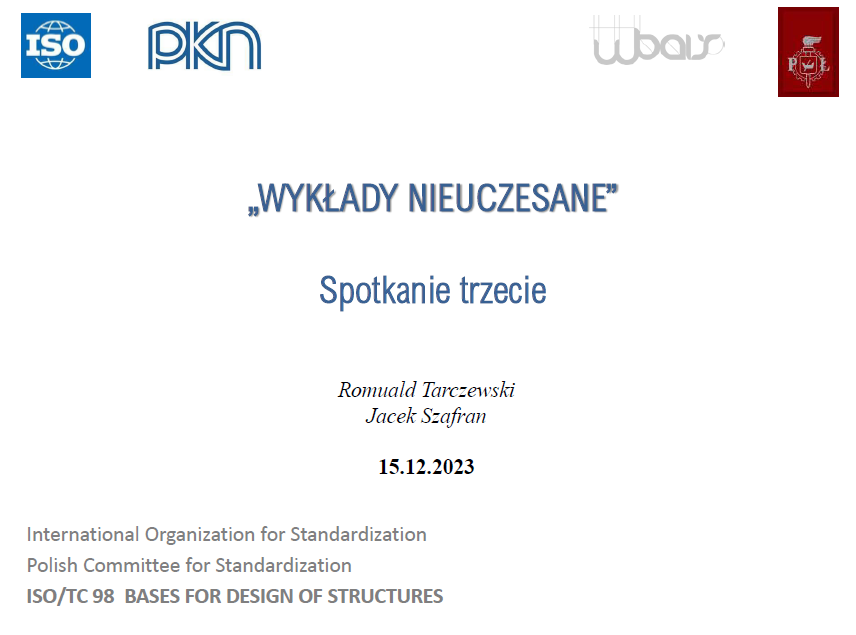 ISO

PKN

wbais

P Ł

„WYKŁADY NIEUCZESANE”

Spotkanie trzecie

Romuald Tarczewski
Jacek Szafran

15.12.2023

International Organization for Standardization
Polish Committee for Standardization
ISO/TC 98 BASES FOR DESIGN OF STRUCTURES